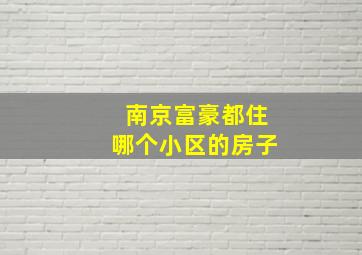 南京富豪都住
哪个小区的房子